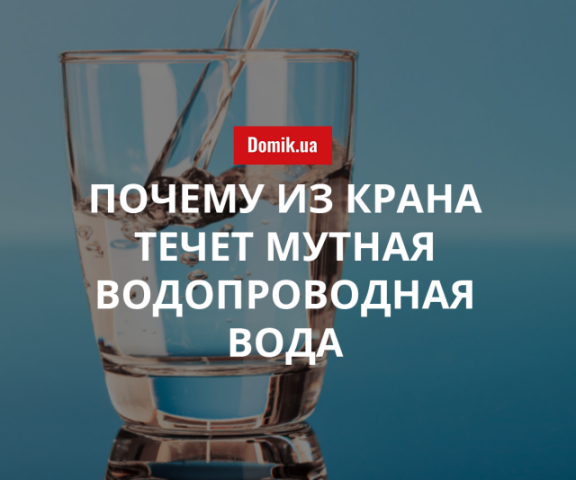 Domik.ua

ПОЧЕМУ ИЗ КРАНА ТЕЧЕТ МУТНАЯ ВОДОПРОВОДНАЯ ВОДА